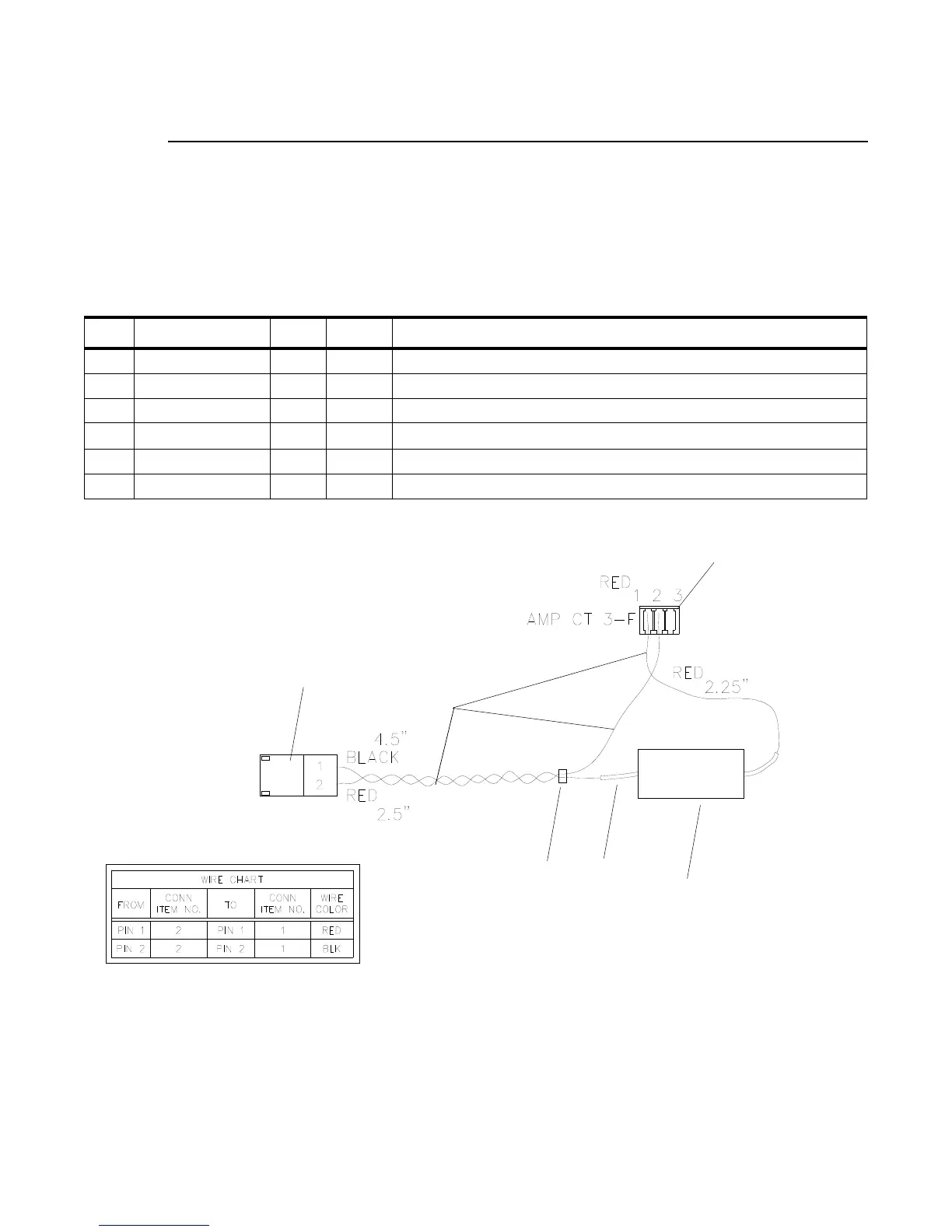 RED
1 2 3
AMP CT 3-F

RED
2.25"

4.5"
BLACK
1
2
RED
2.5"

| WIRE CHART | | | | |
|---|---|---|---|---|
| FROM | CONN ITEM NO. | TO | CONN ITEM NO. | WIRE COLOR |
| PIN 1 | 2 | PIN 1 | 1 | RED |
| PIN 2 | 2 | PIN 2 | 1 | BLK |